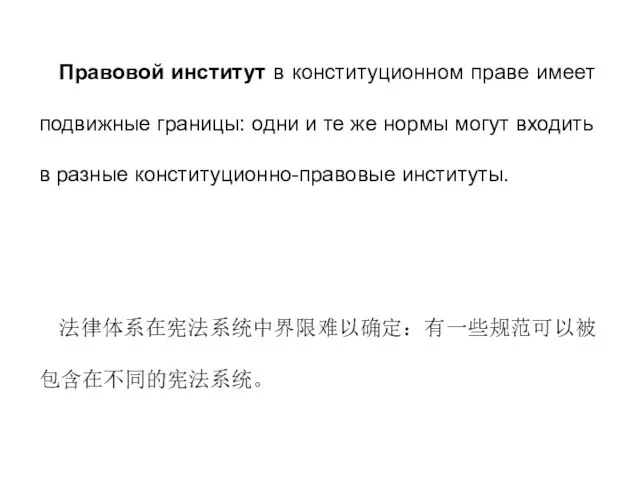 Правовой институт в конституционном праве имеет подвижные границы: одни и те же нормы могут входить в разные конституционно-правовые институты.

法律体系在宪法系统中界限难以确定：有一些规范可以被包含在不同的宪法系统。